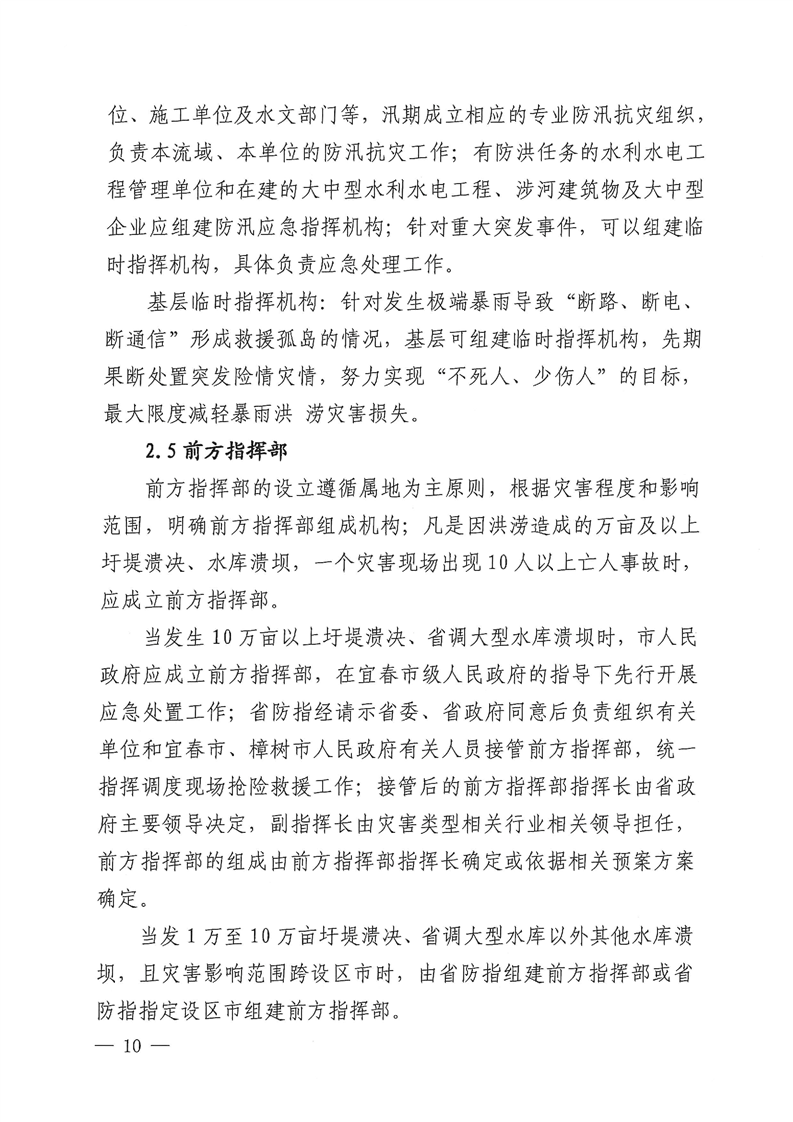 位、施工单位及水文部门等，汛期成立相应的专业防汛抗灾组织，负责本流域、本单位的防汛抗灾工作；有防洪任务的水利水电工程管理单位和在建的大中型水利水电工程、涉河建筑物及大中型企业应组建防汛应急指挥机构；针对重大突发事件，可以组建临时指挥机构，具体负责应急处理工作。

基层临时指挥机构：针对发生极端暴雨导致“断路、断电、断通信”形成救援孤岛的情况，基层可组建临时指挥机构，先期果断处置突发险情灾情，努力实现“不死人、少伤人”的目标，最大限度减轻暴雨洪 涝灾害损失。

2.5 前方指挥部

前方指挥部的设立遵循属地为主原则，根据灾害程度和影响范围，明确前方指挥部组成机构；凡是因洪涝造成的万亩及以上圩堤溃决、水库溃坝，一个灾害现场出现10人以上亡人事故时，应成立前方指挥部。

当发生10万亩以上圩堤溃决、省调大型水库溃坝时，市人民政府应成立前方指挥部，在宜春市级人民政府的指导下先行开展应急处置工作；省防指经请示省委、省政府同意后负责组织有关单位和宜春市、樟树市人民政府有关人员接管前方指挥部，统一指挥调度现场抢险救援工作；接管后的前方指挥部指挥长由省政府主要领导决定，副指挥长由灾害类型相关行业相关领导担任，前方指挥部的组成由前方指挥部指挥长确定或依据相关预案方案确定。

当发1万至10万亩圩堤溃决、省调大型水库以外其他水库溃坝，且灾害影响范围跨设区市时，由省防指组建前方指挥部或省防指指定设区市组建前方指挥部。

— 10 —